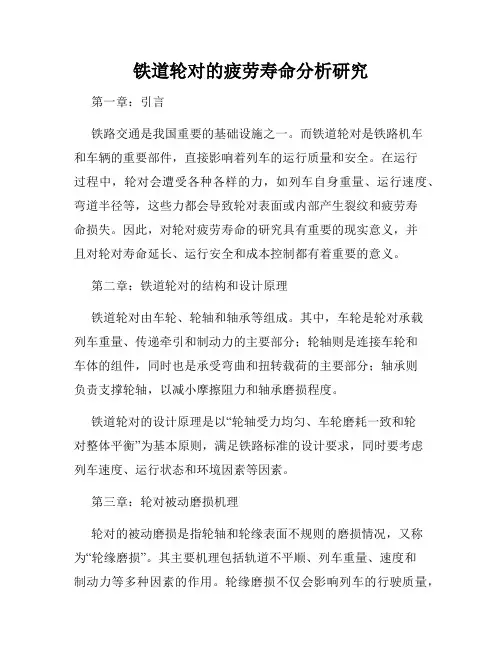 铁道轮对的疲劳寿命分析研究

第一章：引言

铁路交通是我国重要的基础设施之一。而铁道轮对是铁路机车和车辆的重要部件，直接影响着列车的运行质量和安全。在运行过程中，轮对会遭受各种各样的力，如列车自身重量、运行速度、弯道半径等，这些力都会导致轮对表面或内部产生裂纹和疲劳寿命损失。因此，对轮对疲劳寿命的研究具有重要的现实意义，并且对轮对寿命延长、运行安全和成本控制都有着重要的意义。

第二章：铁道轮对的结构和设计原理

铁道轮对由车轮、轮轴和轴承等组成。其中，车轮是轮对承载列车重量、传递牵引和制动力的主要部分；轮轴则是连接车轮和车体的组件，同时也是承受弯曲和扭转载荷的主要部分；轴承则负责支撑轮轴，以减小摩擦阻力和轴承磨损程度。

铁道轮对的设计原理是以“轮轴受力均匀、车轮磨耗一致和轮对整体平衡”为基本原则，满足铁路标准的设计要求，同时要考虑列车速度、运行状态和环境因素等因素。

第三章：轮对被动磨损机理

轮对的被动磨损是指轮轴和轮缘表面不规则的磨损情况，又称为“轮缘磨损”。其主要机理包括轨道不平顺、列车重量、速度和制动力等多种因素的作用。轮缘磨损不仅会影响列车的行驶质量，